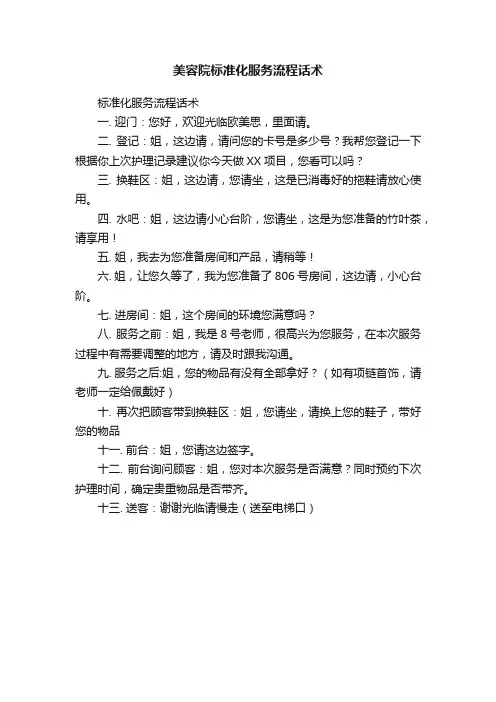 美容院标准化服务流程话术

标准化服务流程话术

一. 迎门：您好，欢迎光临欧美思，里面请。

二. 登记：姐，这边请，请问您的卡号是多少号？我帮您登记一下根据你上次护理记录建议你今天做 XX 项目，您看可以吗？

三. 换鞋区：姐，这边请，您请坐，这是已消毒好的拖鞋请放心使用。

四. 水吧：姐，这边请小心台阶，您请坐，这是为您准备的竹叶茶，请享用！

五. 姐，我去为您准备房间和产品，请稍等！

六. 姐，让您久等了，我为您准备了 806 号房间，这边请，小心台阶。

七. 进房间：姐，这个房间的环境您满意吗？

八. 服务之前：姐，我是 8 号老师，很高兴为您服务，在本次服务过程中有需要调整的地方，请及时跟我沟通。

九. 服务之后:姐，您的物品有没有全部拿好？（如有项链首饰，请老师一定给佩戴好）

十. 再次把顾客带到换鞋区：姐，您请坐，请换上您的鞋子，带好您的物品

十一. 前台：姐，您请这边签字。

十二. 前台询问顾客：姐，您对本次服务是否满意？同时预约下次护理时间，确定贵重物品是否带齐。

十三. 送客：谢谢光临请慢走（送至电梯口）